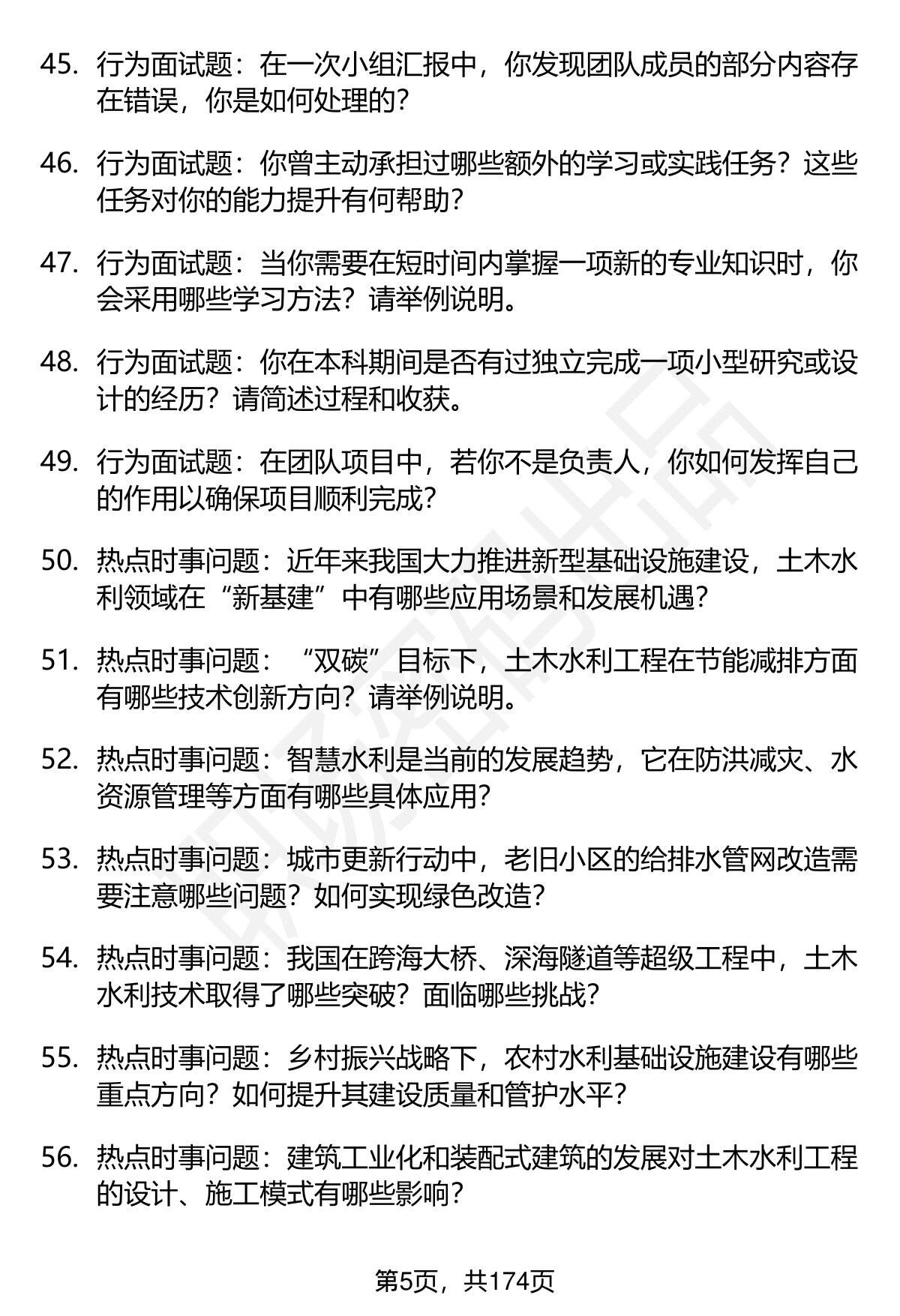 45. 行为面试题：在一次小组汇报中，你发现团队成员的部分内容存在错误，你是如何处理的？

46. 行为面试题：你曾主动承担过哪些额外的学习或实践任务？这些任务对你的能力提升有何帮助？

47. 行为面试题：当你需要在短时间内掌握一项新的专业知识时，你会采用哪些学习方法？请举例说明。

48. 行为面试题：你在本科期间是否有过独立完成一项小型研究或设计的经历？请简述过程和收获。

49. 行为面试题：在团队项目中，若你不是负责人，你如何发挥自己的作用以确保项目顺利完成？

50. 热点时事问题：近年来我国大力推进新型基础设施建设，土木水利领域在“新基建”中有哪些应用场景和发展机遇？

51. 热点时事问题：“双碳”目标下，土木水利工程在节能减排方面有哪些技术创新方向？请举例说明。

52. 热点时事问题：智慧水利是当前的发展趋势，它在防洪减灾、水资源管理等方面有哪些具体应用？

53. 热点时事问题：城市更新行动中，老旧小区的给排水管网改造需要注意哪些问题？如何实现绿色改造？

54. 热点时事问题：我国在跨海大桥、深海隧道等超级工程中，土木水利技术取得了哪些突破？面临哪些挑战？

55. 热点时事问题：乡村振兴战略下，农村水利基础设施建设有哪些重点方向？如何提升其建设质量和管护水平？

56. 热点时事问题：建筑工业化和装配式建筑的发展对土木水利工程的设计、施工模式有哪些影响？

第5页，共174页